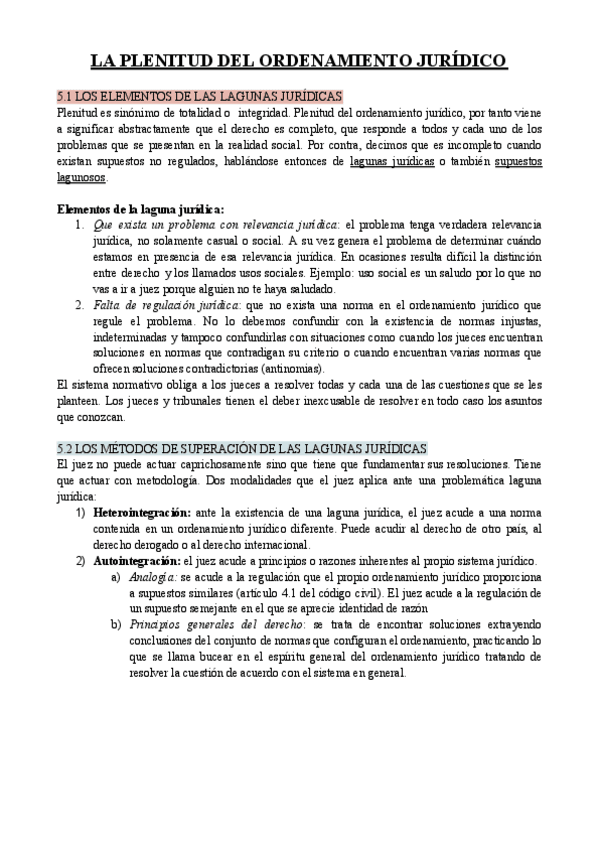 LA PLENITUD DEL ORDENAMIENTO JURÍDICO

5.1 LOS ELEMENTOS DE LAS LAGUNAS JURÍDICAS

Plenitud es sinónimo de totalidad o integridad. Plenitud del ordenamiento jurídico, por tanto viene a significar abstractamente que el derecho es completo, que responde a todos y cada uno de los problemas que se presentan en la realidad social. Por contra, decimos que es incompleto cuando existan supuestos no regulados, hablándose entonces de lagunas jurídicas o también supuestos lagunosos.

Elementos de la laguna jurídica:

1. Que exista un problema con relevancia jurídica: el problema tenga verdadera relevancia jurídica, no solamente casual o social. A su vez genera el problema de determinar cuándo estamos en presencia de esa relevancia jurídica. En ocasiones resulta difícil la distinción entre derecho y los llamados usos sociales. Ejemplo: uso social es un saludo por lo que no vas a ir a juez porque alguien no te haya saludado.
2. Falta de regulación jurídica: que no exista una norma en el ordenamiento jurídico que regule el problema. No lo debemos confundir con la existencia de normas injustas, indeterminadas y tampoco confundirlas con situaciones como cuando los jueces encuentran soluciones en normas que contradigan su criterio o cuando encuentran varias normas que ofrecen soluciones contradictorias (antinomias).

El sistema normativo obliga a los jueces a resolver todas y cada una de las cuestiones que se les planteen. Los jueces y tribunales tienen el deber inexcusable de resolver en todo caso los asuntos que conozcan.

5.2 LOS MÉTODOS DE SUPERACIÓN DE LAS LAGUNAS JURÍDICAS

El juez no puede actuar caprichosamente sino que tiene que fundamentar sus resoluciones. Tiene que actuar con metodología. Dos modalidades que el juez aplica ante una problemática laguna jurídica:

1) Heterointegración: ante la existencia de una laguna jurídica, el juez acude a una norma contenida en un ordenamiento jurídico diferente. Puede acudir al derecho de otro país, al derecho derogado o al derecho internacional.
2) Autointegración: el juez acude a principios o razones inherentes al propio sistema jurídico.
a) Analogía: se acude a la regulación que el propio ordenamiento jurídico proporciona a supuestos similares (artículo 4.1 del código civil). El juez acude a la regulación de un supuesto semejante en el que se aprecie identidad de razón
b) Principios generales del derecho: se trata de encontrar soluciones extrayendo conclusiones del conjunto de normas que configuran el ordenamiento, practicando lo que se llama bucear en el espíritu general del ordenamiento jurídico tratando de resolver la cuestión de acuerdo con el sistema en general.